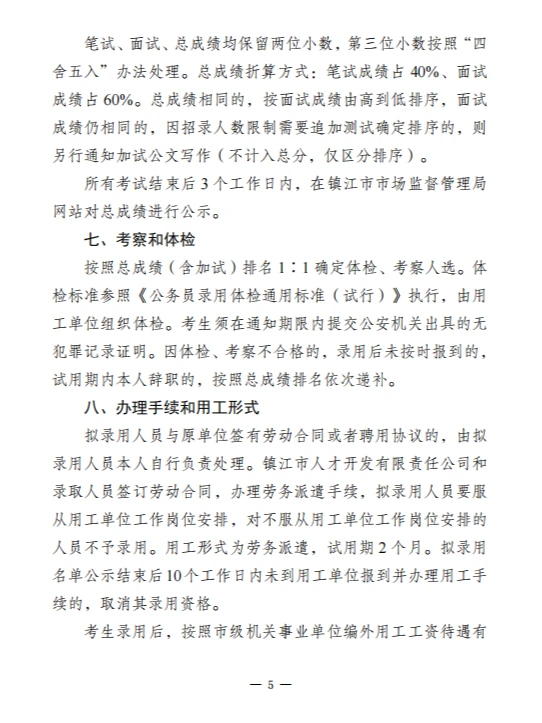 笔试、面试、总成绩均保留两位小数，第三位小数按照“四舍五入”办法处理。总成绩折算方式：笔试成绩占40%、面试成绩占60%。总成绩相同的，按面试成绩由高到低排序，面试成绩仍相同的，因招录人数限制需要追加测试确定排序的，则另行通知加试公文写作（不计入总分，仅区分排序）。

所有考试结束后3个工作日内，在镇江市市场监督管理局网站对总成绩进行公示。

七、考察和体检

按照总成绩（含加试）排名1∶1确定体检、考察人选。体检标准参照《公务员录用体检通用标准（试行）》执行，由用工单位组织体检。考生须在通知期限内提交公安机关出具的无犯罪记录证明。因体检、考察不合格的，录用后未按时报到的，试用期内本人辞职的，按照总成绩排名依次递补。

八、办理手续和用工形式

拟录用人员与原单位签有劳动合同或者聘用协议的，由拟录用人员本人自行负责处理。镇江市人才开发有限责任公司和录取人员签订劳动合同，办理劳务派遣手续，拟录用人员要服从用工单位工作岗位安排，对不服从用工单位工作岗位安排的人员不予录用。用工形式为劳务派遣，试用期2个月。拟录用名单公示结束后10个工作日内未到用工单位报到并办理用工手续的，取消其录用资格。

考生录用后，按照市级机关事业单位编外用工工资待遇有

— 5 —